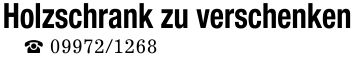 Holzschrank zu verschenken

☎ 09972/1268